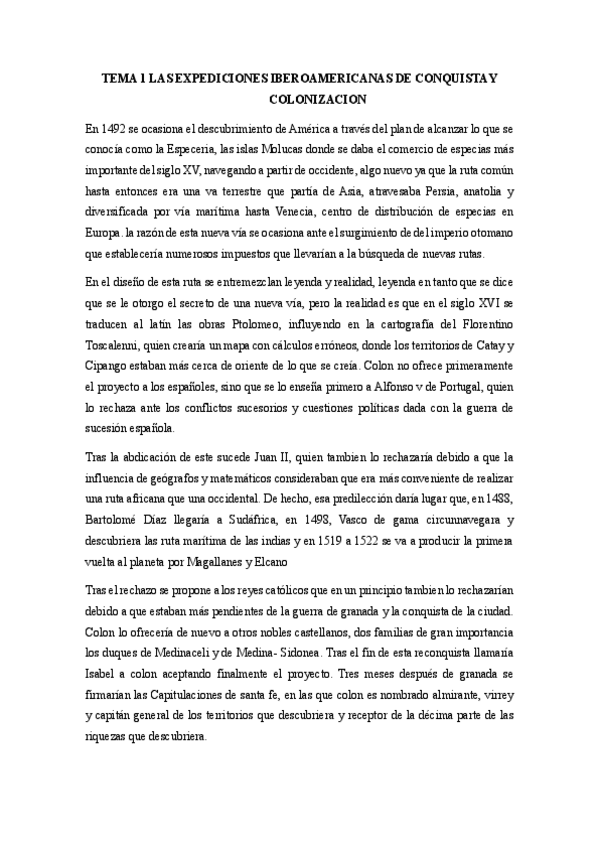 TEMA 1 LAS EXPEDICIONES IBEROAMERICANAS DE CONQUISTA Y COLONIZACION

En 1492 se ocasiona el descubrimiento de América a través del plan de alcanzar lo que se conocía como la Especeria, las islas Molucas donde se daba el comercio de especias más importante del siglo XV, navegando a partir de occidente, algo nuevo ya que la ruta común hasta entonces era una vía terrestre que partía de Asia, atravesaba Persia, anatolia y diversificada por vía marítima hasta Venecia, centro de distribución de especias en Europa. la razón de esta nueva vía se ocasiona ante el surgimiento de del imperio otomano que establecería numerosos impuestos que llevarían a la búsqueda de nuevas rutas.

En el diseño de esta ruta se entremezclan leyenda y realidad, leyenda en tanto que se dice que se le otorgo el secreto de una nueva vía, pero la realidad es que en el siglo XVI se traducen al latín las obras Ptolomeo, influyendo en la cartografía del Florentino Toscalenni, quien crearía un mapa con cálculos erróneos, donde los territorios de Catay y Cipango estaban más cerca de oriente de lo que se creía. Colon no ofrece primeramente el proyecto a los españoles, sino que se lo enseña primero a Alfonso v de Portugal, quien lo rechaza ante los conflictos sucesorios y cuestiones políticas dada con la guerra de sucesión española.

Tras la abdicación de este sucede Juan II, quien tambien lo rechazaría debido a que la influencia de geógrafos y matemáticos consideraban que era más conveniente de realizar una ruta africana que una occidental. De hecho, esa predilección daría lugar que, en 1488, Bartolomé Díaz llegaría a Sudáfrica, en 1498, Vasco de gama circunnavegara y descubriera las ruta marítima de las indias y en 1519 a 1522 se va a producir la primera vuelta al planeta por Magallanes y Elcano

Tras el rechazo se propone a los reyes católicos que en un principio tambien lo rechazarían debido a que estaban más pendientes de la guerra de granada y la conquista de la ciudad. Colon lo ofrecería de nuevo a otros nobles castellanos, dos familias de gran importancia los duques de Medinaceli y de Medina- Sidonea. Tras el fin de esta reconquista llamaría Isabel a colon aceptando finalmente el proyecto. Tres meses después de granada se firmarían las Capitulaciones de santa fe, en las que colon es nombrado almirante, virrey y capitán general de los territorios que descubriera y receptor de la décima parte de las riquezas que descubriera.